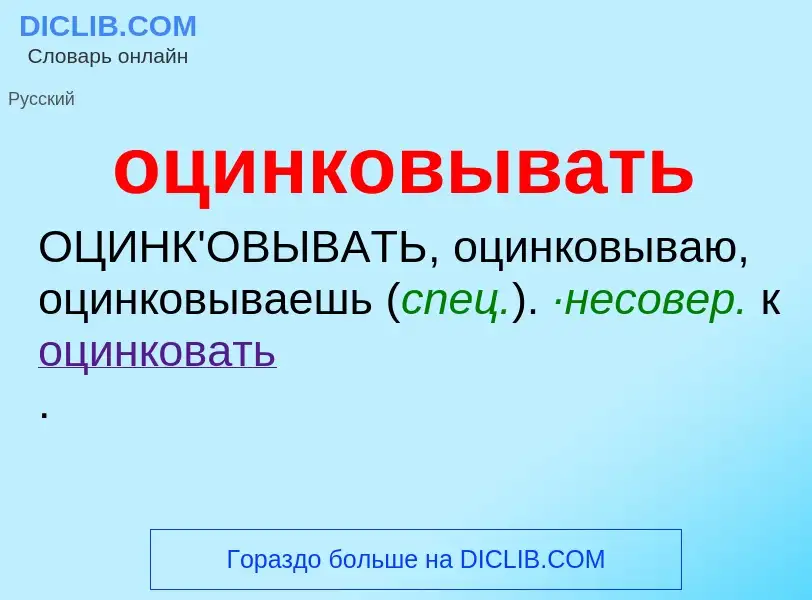 DICLIB.COM
Словарь онлайн

Русский

оцинковывать

ОЦИНК'ОВЫВАТЬ, оцинковываю, оцинковываешь (спец.). ·несовер. к оцинковать
.

Гораздо больше на DICLIB.COM